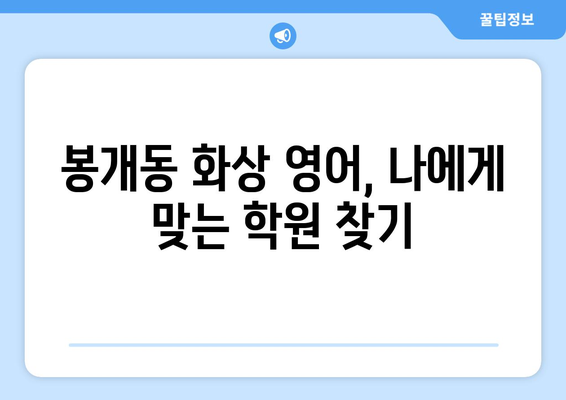 꿀팁정보

봉개동 화상 영어, 나에게 맞는 학원 찾기